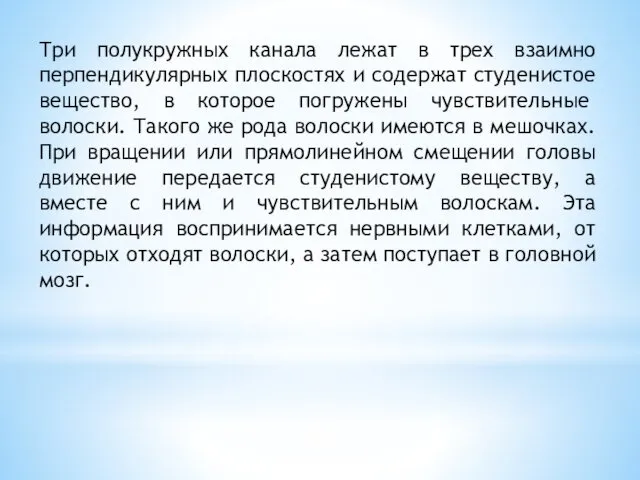 Три полукружных канала лежат в трех взаимно перпендикулярных плоскостях и содержат студенистое вещество, в которое погружены чувствительные волоски. Такого же рода волоски имеются в мешочках. При вращении или прямолинейном смещении головы движение передается студенистому веществу, а вместе с ним и чувствительным волоскам. Эта информация воспринимается нервными клетками, от которых отходят волоски, а затем поступает в головной мозг.